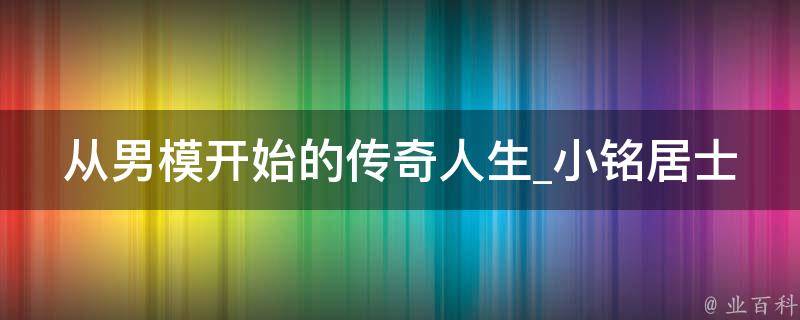 从男模开始的传奇人生_小铭居士

@ 业百科